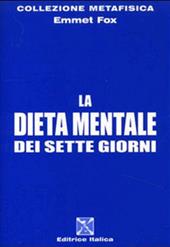 COLLEZIONE METAFISICA
Emmet Fox

LA
DIETA MENTALE
DEI SETTE GIORNI

Editrice Italica